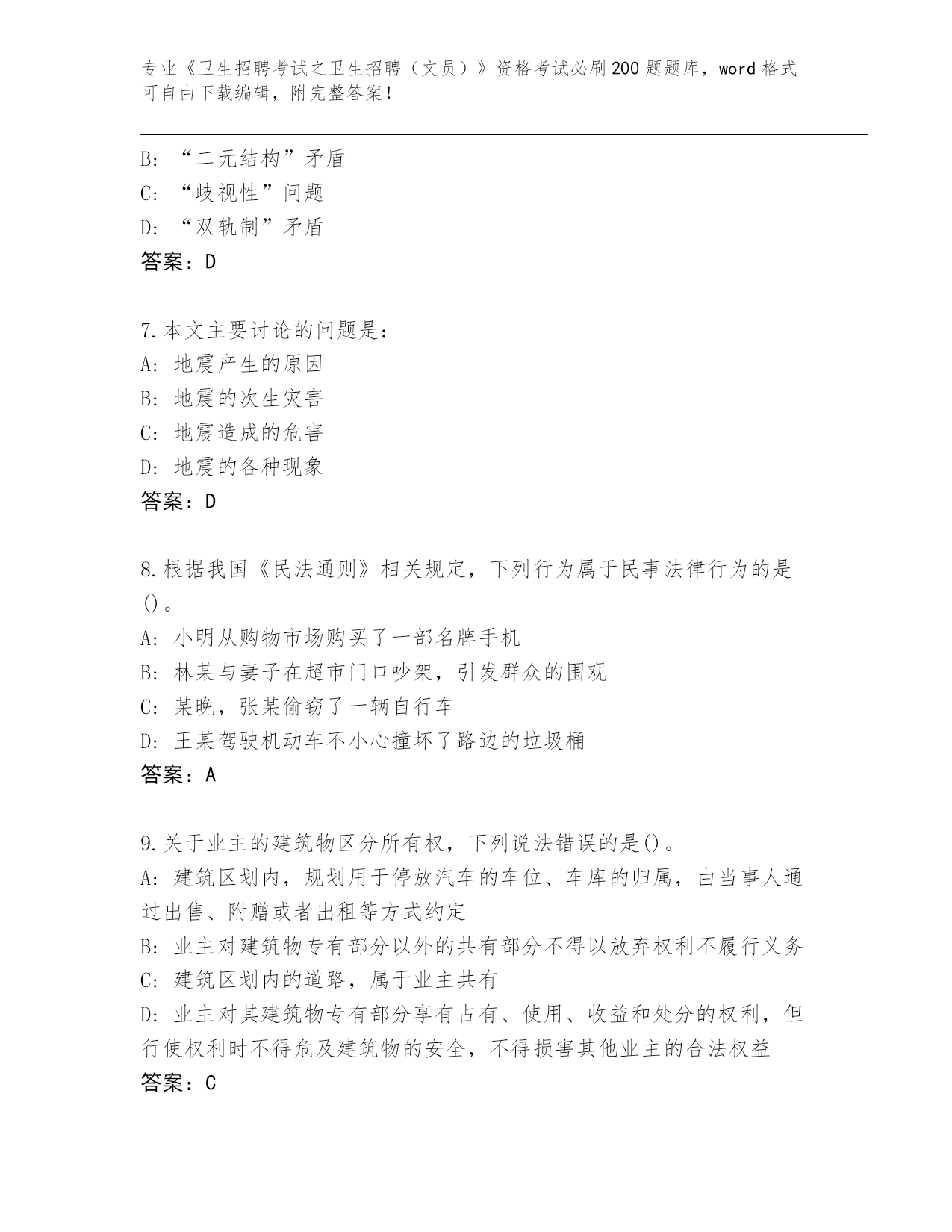 专业《卫生招聘考试之卫生招聘（文员）》资格考试必刷200题题库，word格式可自由下载编辑，附完整答案！

B: “二元结构”矛盾
C: “歧视性”问题
D: “双轨制”矛盾
答案：D

7.本文主要讨论的问题是：
A: 地震产生的原因
B: 地震的次生灾害
C: 地震造成的危害
D: 地震的各种现象
答案：D

8.根据我国《民法通则》相关规定，下列行为属于民事法律行为的是()。
A: 小明从购物市场购买了一部名牌手机
B: 林某与妻子在超市门口吵架，引发群众的围观
C: 某晚，张某偷窃了一辆自行车
D: 王某驾驶机动车不小心撞坏了路边的垃圾桶
答案：A

9.关于业主的建筑物区分所有权，下列说法错误的是()。
A: 建筑区划内，规划用于停放汽车的车位、车库的归属，由当事人通过出售、附赠或者出租等方式约定
B: 业主对建筑物专有部分以外的共有部分不得以放弃权利不履行义务
C: 建筑区划内的道路，属于业主共有
D: 业主对其建筑物专有部分享有占有、使用、收益和处分的权利，但行使权利时不得危及建筑物的安全，不得损害其他业主的合法权益
答案：C